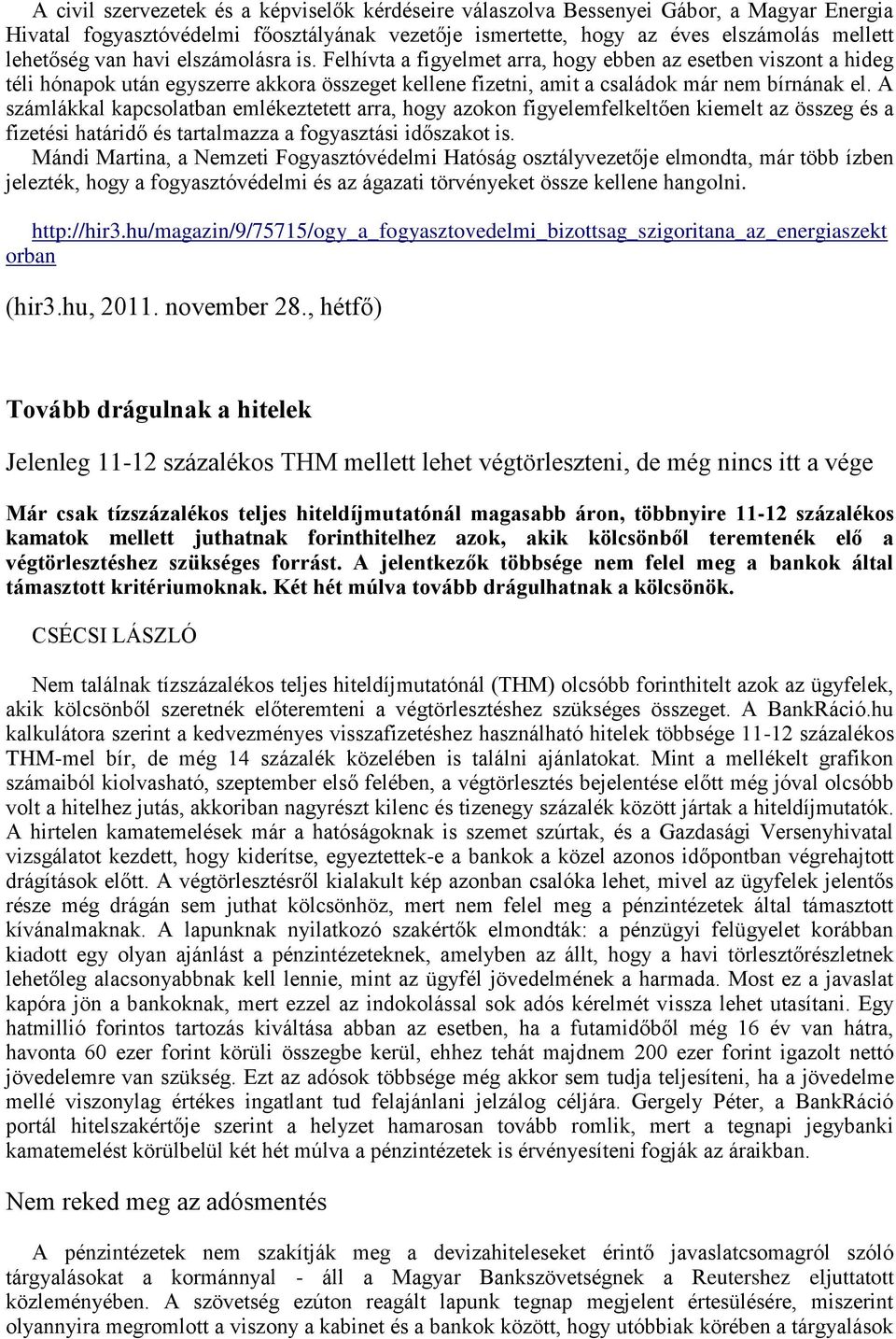 A civil szervezetek és a képviselők kérdéseire válaszolva Bessenyei Gábor, a Magyar Energia Hivatal fogyasztóvédelmi főosztályának vezetője ismertette, hogy az éves elszámolás mellett lehetőség van havi elszámolásra is. Felhívta a figyelmet arra, hogy ebben az esetben viszont a hideg téli hónapok után egyszerre akkora összeget kellene fizetni, amit a családok már nem bírnának el. A számlákkal kapcsolatban emlékeztetett arra, hogy azokon figyelemfelkeltően kiemelt az összeg és a fizetési határidő és tartalmazza a fogyasztási időszakot is.
Mándi Martina, a Nemzeti Fogyasztóvédelmi Hatóság osztályvezetője elmondta, már több ízben jelezték, hogy a fogyasztóvédelmi és az ágazati törvényeket össze kellene hangolni.

http://hir3.hu/magazin/9/75715/ogy_a_fogyasztovedelmi_bizottsag_szigoritana_az_energiaszektorban

(hir3.hu, 2011. november 28., hétfő)

Tovább drágulnak a hitelek

Jelenleg 11-12 százalékos THM mellett lehet végtörleszteni, de még nincs itt a vége

Már csak tízszázalékos teljes hiteldíjmutatónál magasabb áron, többnyire 11-12 százalékos kamatok mellett juthatnak forinthitelhez azok, akik kölcsönből teremtenék elő a végtörlesztéshez szükséges forrást. A jelentkezők többsége nem felel meg a bankok által támasztott kritériumoknak. Két hét múlva tovább drágulhatnak a kölcsönök.

CSÉCSI LÁSZLÓ

Nem találnak tízszázalékos teljes hiteldíjmutatónál (THM) olcsóbb forinthitelt azok az ügyfelek, akik kölcsönből szeretnék előteremteni a végtörlesztéshez szükséges összeget. A BankRáció.hu kalkulátora szerint a kedvezményes visszafizetéshez használható hitelek többsége 11-12 százalékos THM-mel bír, de még 14 százalék közelében is találni ajánlatokat. Mint a mellékelt grafikon számaiból kiolvasható, szeptember első felében, a végtörlesztés bejelentése előtt még jóval olcsóbb volt a hitelhez jutás, akkoriban nagyrészt kilenc és tizenegy százalék között jártak a hiteldíjmutatók. A hirtelen kamatemelések már a hatóságoknak is szemet szúrtak, és a Gazdasági Versenyhivatal vizsgálatot kezdett, hogy kiderítse, egyeztettek-e a bankok a közel azonos időpontban végrehajtott drágítások előtt. A végtörlesztésről kialakult kép azonban csalóka lehet, mivel az ügyfelek jelentős része még drágán sem juthat kölcsönhöz, mert nem felel meg a pénzintézetek által támasztott kívánalmaknak. A lapunknak nyilatkozó szakértők elmondták: a pénzügyi felügyelet korábban kiadott egy olyan ajánlást a pénzintézeteknek, amelyben az állt, hogy a havi törlesztőrészletnek lehetőleg alacsonyabbnak kell lennie, mint az ügyfél jövedelmének a harmada. Most ez a javaslat kapóra jön a bankoknak, mert ezzel az indokolással sok adós kérelmét vissza lehet utasítani. Egy hatmillió forintos tartozás kiváltása abban az esetben, ha a futamidőből még 16 év van hátra, havonta 60 ezer forint körüli összegbe kerül, ehhez tehát majdnem 200 ezer forint igazolt nettó jövedelemre van szükség. Ezt az adósok többsége még akkor sem tudja teljesíteni, ha a jövedelme mellé viszonylag értékes ingatlant tud felajánlani jelzálog céljára. Gergely Péter, a BankRáció portál hitelszakértője szerint a helyzet hamarosan tovább romlik, mert a tegnapi jegybanki kamatemelést körülbelül két hét múlva a pénzintézetek is érvényesíteni fogják az áraikban.

Nem reked meg az adósmentés

A pénzintézetek nem szakítják meg a devizahiteleseket érintő javaslatcsomagról szóló tárgyalásokat a kormánnyal - áll a Magyar Bankszövetségnek a Reutershez eljuttatott közleményében. A szövetség ezúton reagált lapunk tegnap megjelent értesülésére, miszerint olyannyira megromlott a viszony a kabinet és a bankok között, hogy utóbbiak körében a tárgyalások